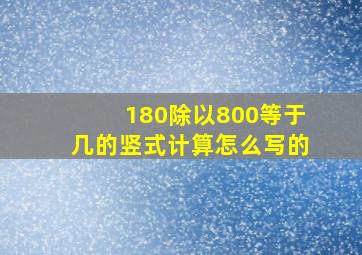 180除以800等于几的竖式计算怎么写的